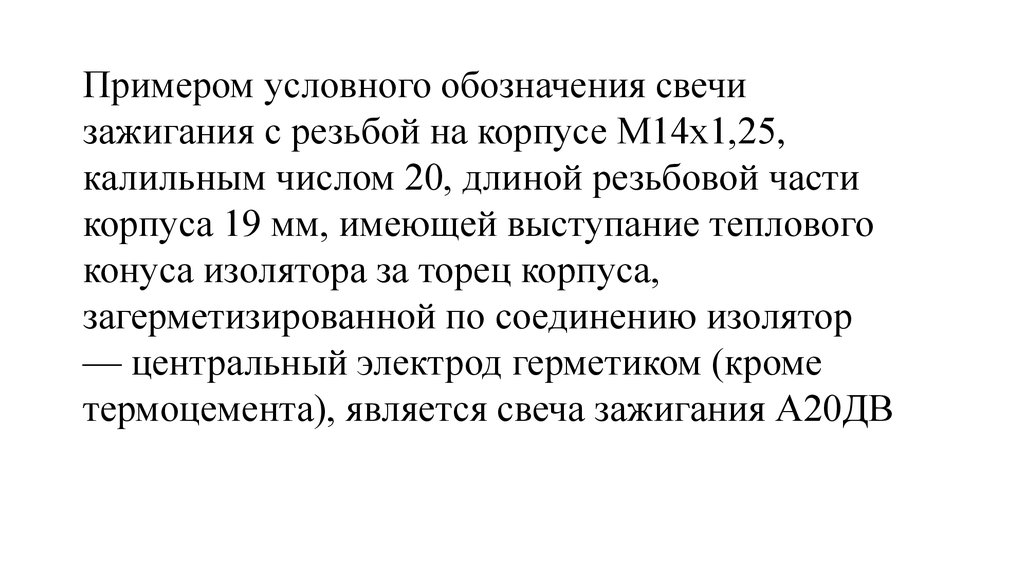 Примером условного обозначения свечи зажигания с резьбой на корпусе М14х1,25, калильным числом 20, длиной резьбовой части корпуса 19 мм, имеющей выступание теплового конуса изолятора за торец корпуса, загерметизированной по соединению изолятор — центральный электрод герметиком (кроме термоцемента), является свеча зажигания А20ДВ